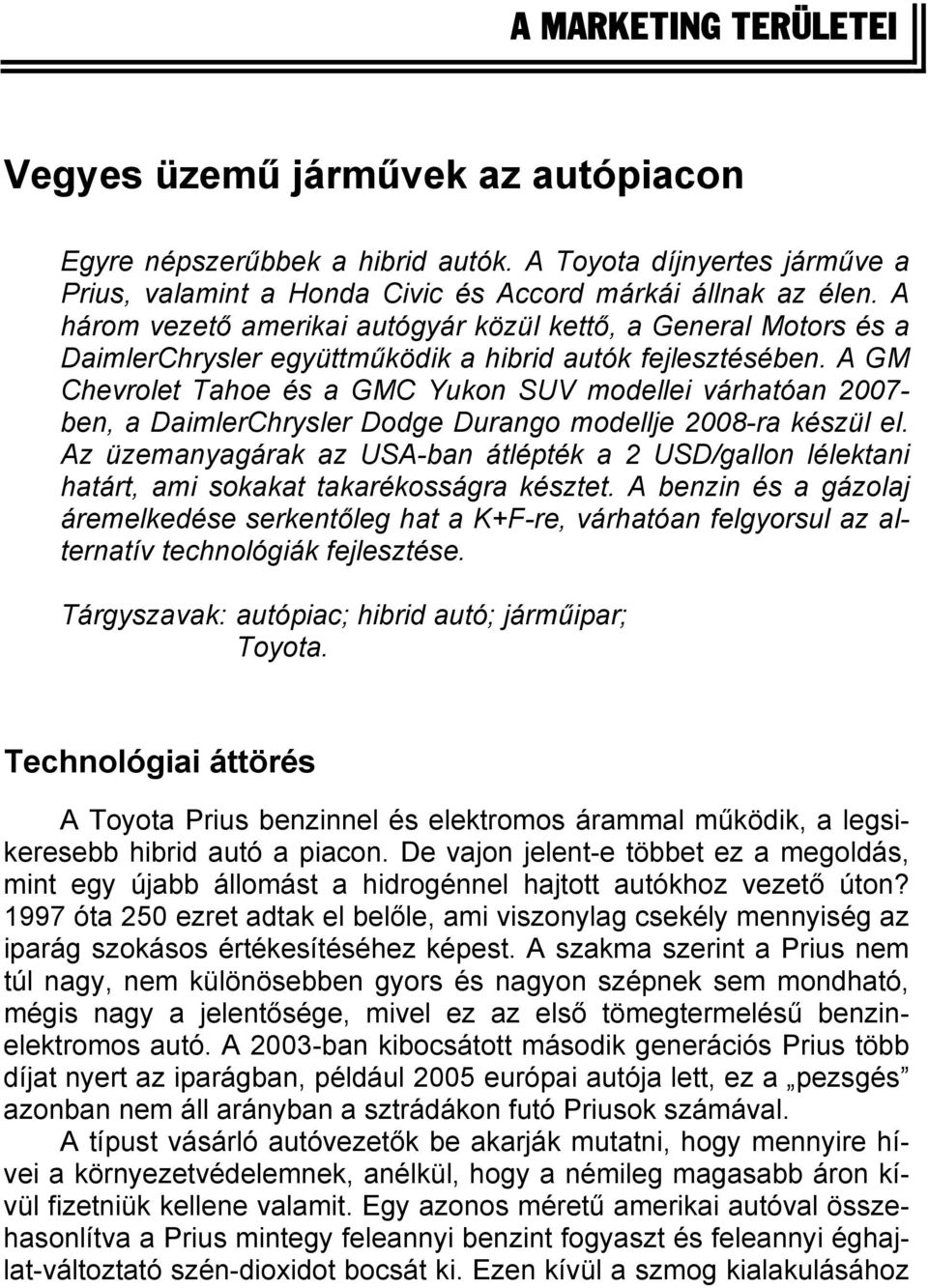 A MARKETING TERÜLETEI

Vegyes üzemű járművek az autópiacon

Egyre népszerűbbek a hibrid autók. A Toyota díjnyertes járműve a Prius, valamint a Honda Civic és Accord márkái állnak az élen. A három vezető amerikai autógyár közül kettő, a General Motors és a DaimlerChrysler együttműködik a hibrid autók fejlesztésében. A GM Chevrolet Tahoe és a GMC Yukon SUV modellei várhatóan 2007-ben, a DaimlerChrysler Dodge Durango modellje 2008-ra készül el. Az üzemanyagárak az USA-ban átlépték a 2 USD/gallon lélektani határt, ami sokakat takarékosságra késztet. A benzin és a gázolaj áremelkedése serkentőleg hat a K+F-re, várhatóan felgyorsul az alternatív technológiák fejlesztése.

Tárgyszavak: autópiac; hibrid autó; járműipar; Toyota.

Technológiai áttörés

A Toyota Prius benzinnel és elektromos árammal működik, a legsikeresebb hibrid autó a piacon. De vajon jelent-e többet ez a megoldás, mint egy újabb állomást a hidrogénnel hajtott autókhoz vezető úton? 1997 óta 250 ezret adtak el belőle, ami viszonylag csekély mennyiség az iparág szokásos értékesítéséhez képest. A szakma szerint a Prius nem túl nagy, nem különösebben gyors és nagyon szépnek sem mondható, mégis nagy a jelentősége, mivel ez az első tömegtermelésű benzin-elektromos autó. A 2003-ban kibocsátott második generációs Prius több díjat nyert az iparágban, például 2005 európai autója lett, ez a „pezsgés” azonban nem áll arányban a sztrádákon futó Priusok számával.

A típust vásárló autóvezetők be akarják mutatni, hogy mennyire hívei a környezetvédelemnek, anélkül, hogy a némileg magasabb áron kívül fizetniük kellene valamit. Egy azonos méretű amerikai autóval összehasonlítva a Prius mintegy feleannyi benzint fogyaszt és feleannyi éghajlat-változtató szén-dioxidot bocsát ki. Ezen kívül a szmog kialakulásához